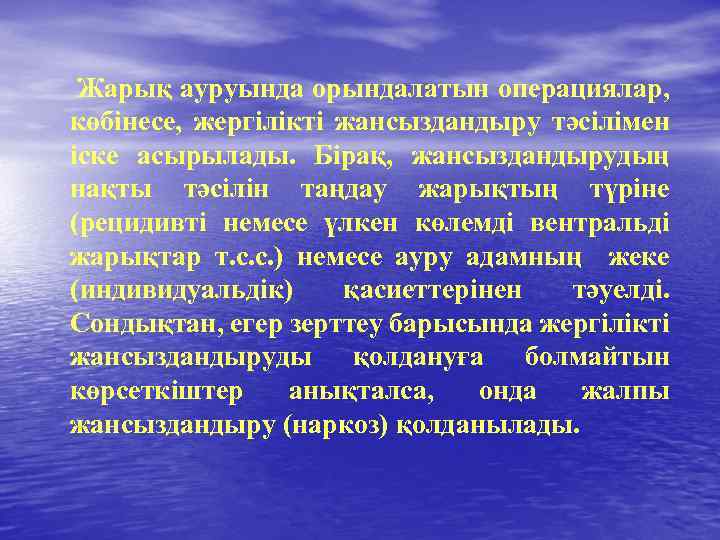 Жарық ауруында орындалатын операциялар, көбінесе, жергілікті жансыздандыру тәсілімен іске асырылады. Бірақ, жансыздандырудың нақты тәсілін таңдау жарықтың түріне (рецидивті немесе үлкен көлемді вентральді жарықтар т.с.с.) немесе ауру адамның жеке (индивидуальдік) қасиеттерінен тәуелді. Сондықтан, егер зерттеу барысында жергілікті жансыздандыруды қолдануға болмайтын көрсеткіштер анықталса, онда жалпы жансыздандыру (наркоз) қолданылады.